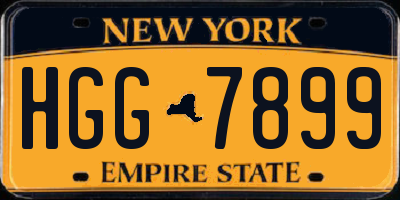 NEW YORK

HGG 7899

EMPIRE STATE